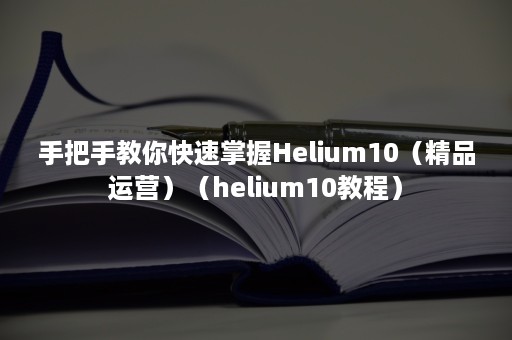 手把手教你快速掌握Helium10（精品运营）（helium10教程）